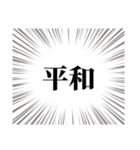 平和